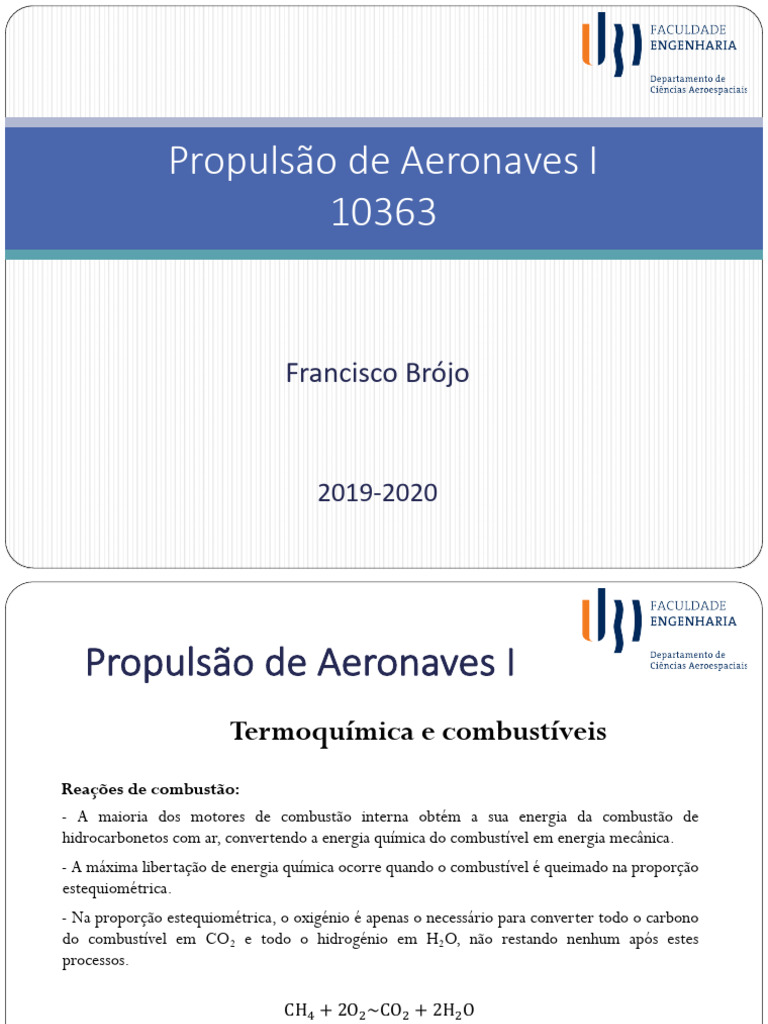 FACULDADE ENGENHARIA

Departamento de Ciências Aeroespaciais

Propulsão de Aeronaves I
10363

Francisco Brójo

2019-2020

FACULDADE ENGENHARIA

Departamento de Ciências Aeroespaciais

Propulsão de Aeronaves I

Termoquímica e combustíveis

Reações de combustão:

- A maioria dos motores de combustão interna obtém a sua energia da combustão de hidrocarbonetos com ar, convertendo a energia química do combustível em energia mecânica.

- A máxima libertação de energia química ocorre quando o combustível é queimado na proporção estequiométrica.

- Na proporção estequiométrica, o oxigénio é apenas o necessário para converter todo o carbono do combustível em $CO_2$ e todo o hidrogénio em $H_2O$, não restando nenhum após estes processos.

$CH_4 + 2O_2 \sim CO_2 + 2H_2O$